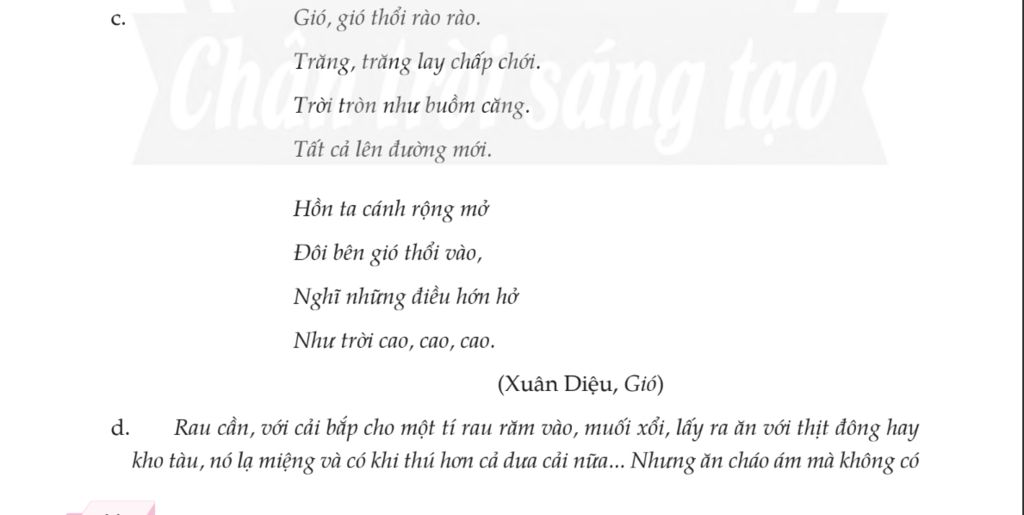 c. Gió, gió thổi rào rào.

Trăng, trăng lay chấp chới.

Trời tròn như buồm căng.

Tất cả lên đường mới.

Hồn ta cánh rộng mở

Đôi bên gió thổi vào,

Nghĩ những điều hớn hở

Như trời cao, cao, cao.

(Xuân Diệu, Gió)

d. Rau cần, với cải bắp cho một tí rau răm vào, muối xổi, lấy ra ăn với thịt đông hay kho tàu, nó lạ miệng và có khi thú hơn cả dưa cải nữa... Nhưng ăn cháo ám mà không có

Chân trời sáng tạo